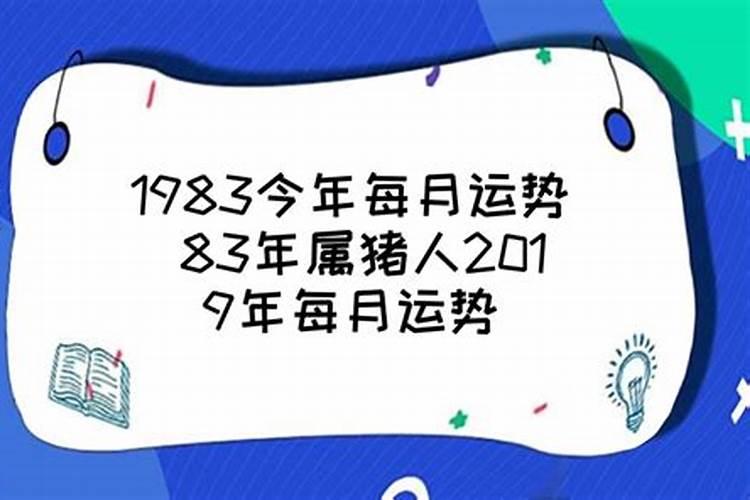 1983今年每月运势 83年属猪人2019年每月运势